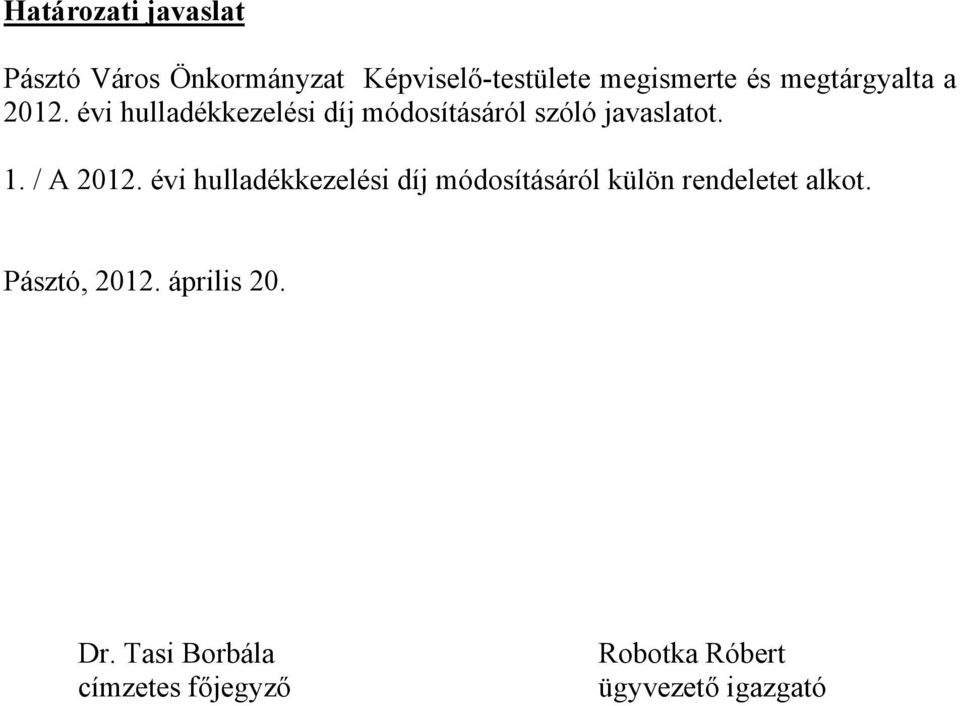 Határozati javaslat

Pásztó Város Önkormányzat Képviselő-testülete megismerte és megtárgyalta a 2012. évi hulladékkezelési díj módosításáról szóló javaslatot.

1. / A 2012. évi hulladékkezelési díj módosításáról külön rendeletet alkot.

Pásztó, 2012. április 20.

Dr. Tasi Borbála
címzetes főjegyző

Robotka Róbert
ügyvezető igazgató